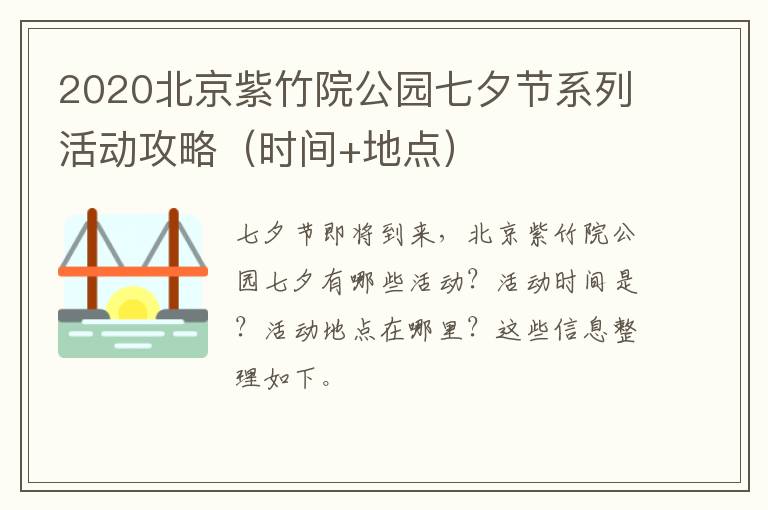 2020北京紫竹院公园七夕节系列活动攻略（时间+地点）

七夕节即将到来，北京紫竹院公园七夕有哪些活动？活动时间是？活动地点在哪里？这些信息整理如下。